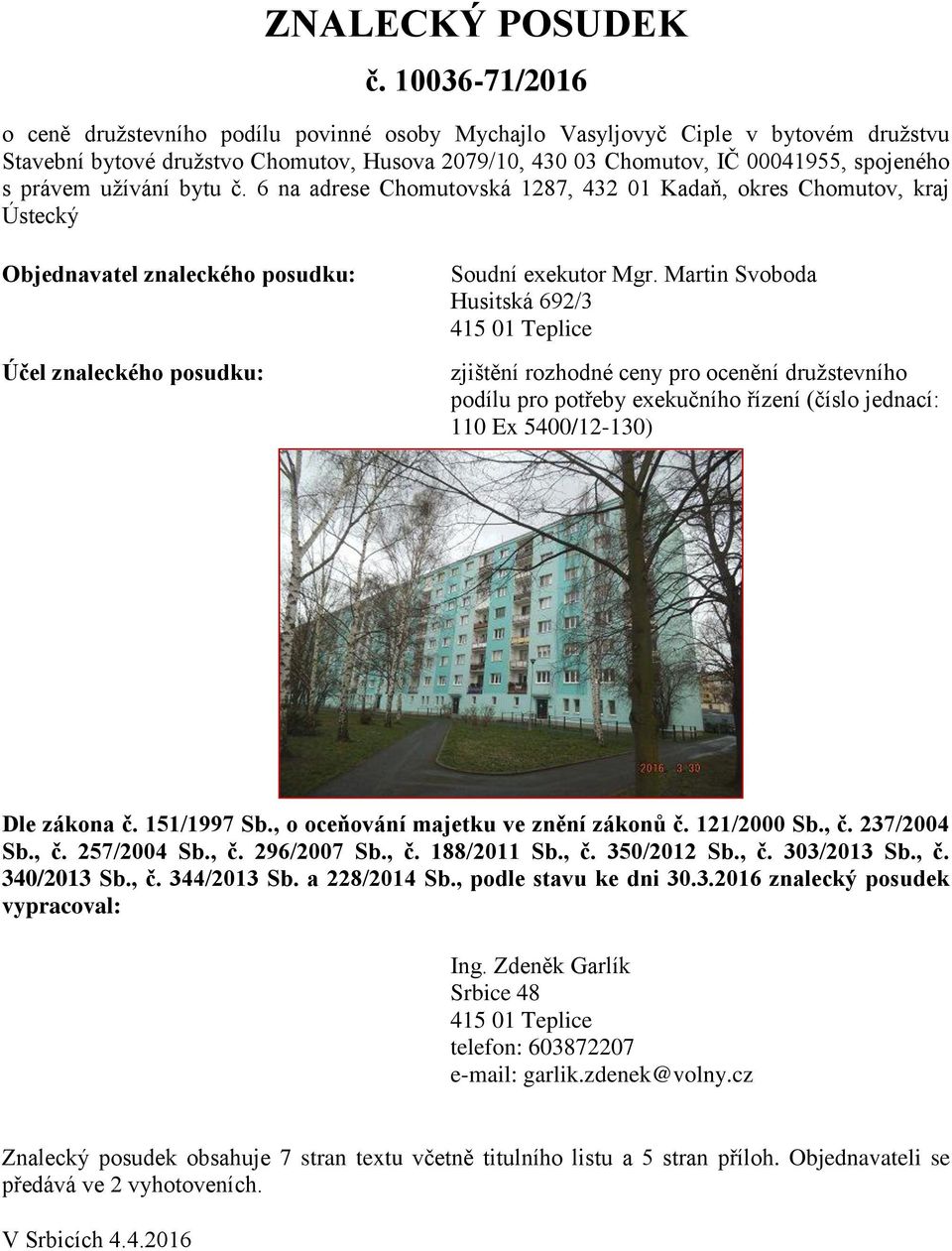 ZNALECKÝ POSUDEK

č. 10036-71/2016

o ceně družstevního podílu povinné osoby Mychajlo Vasyljovyč Ciple v bytovém družstvu Stavební bytové družstvo Chomutov, Husova 2079/10, 430 03 Chomutov, IČ 00041955, spojeného s právem užívání bytu č. 6 na adrese Chomutovská 1287, 432 01 Kadaň, okres Chomutov, kraj Ústecký

Objednavatel znaleckého posudku:

Soudní exekutor Mgr. Martin Svoboda
Husitská 692/3
415 01 Teplice

Účel znaleckého posudku:

zjištění rozhodné ceny pro ocenění družstevního podílu pro potřeby exekučního řízení (číslo jednací: 110 Ex 5400/12-130)

2016 3 30

Dle zákona č. 151/1997 Sb., o oceňování majetku ve znění zákonů č. 121/2000 Sb., č. 237/2004 Sb., č. 257/2004 Sb., č. 296/2007 Sb., č. 188/2011 Sb., č. 350/2012 Sb., č. 303/2013 Sb., č. 340/2013 Sb., č. 344/2013 Sb. a 228/2014 Sb., podle stavu ke dni 30.3.2016 znalecký posudek vypracoval:

Ing. Zdeněk Garlík
Srbice 48
415 01 Teplice
telefon: 603872207
e-mail: garlik.zdenek@volny.cz

Znalecký posudek obsahuje 7 stran textu včetně titulního listu a 5 stran příloh. Objednavateli se předává ve 2 vyhotoveních.

V Srbicích 4.4.2016